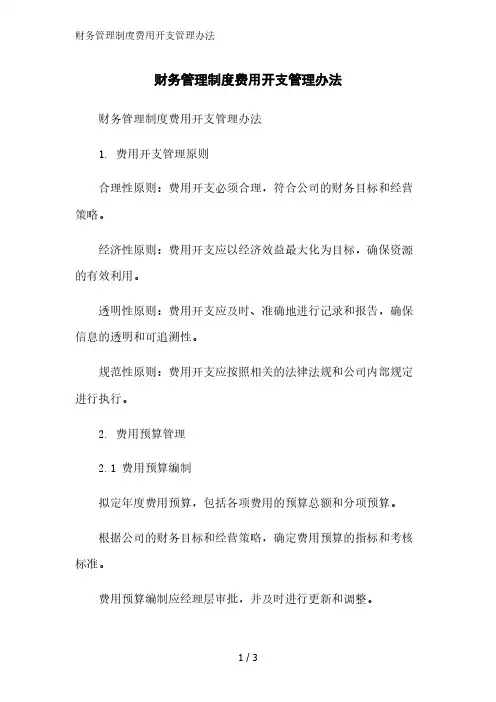 财务管理制度费用开支管理办法

财务管理制度费用开支管理办法

财务管理制度费用开支管理办法

1. 费用开支管理原则

合理性原则：费用开支必须合理，符合公司的财务目标和经营策略。

经济性原则：费用开支应以经济效益最大化为目标，确保资源的有效利用。

透明性原则：费用开支应及时、准确地进行记录和报告，确保信息的透明和可追溯性。

规范性原则：费用开支应按照相关的法律法规和公司内部规定进行执行。

2. 费用预算管理

2.1 费用预算编制

拟定年度费用预算，包括各项费用的预算总额和分项预算。

根据公司的财务目标和经营策略，确定费用预算的指标和考核标准。

费用预算编制应经理层审批，并及时进行更新和调整。

1 / 3